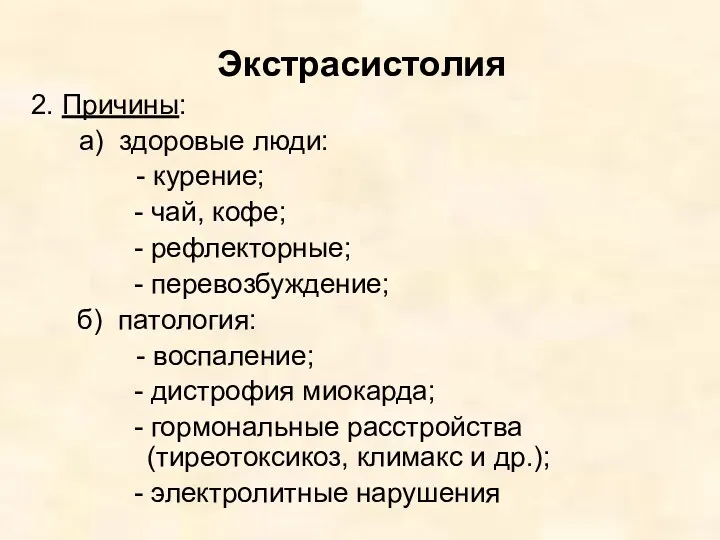 Экстрасистолия

2. Причины:

а) здоровые люди:

- курение;

- чай, кофе;

- рефлекторные;

- перевозбуждение;

б) патология:

- воспаление;

- дистрофия миокарда;

- гормональные расстройства (тиреотоксикоз, климакс и др.);

- электролитные нарушения